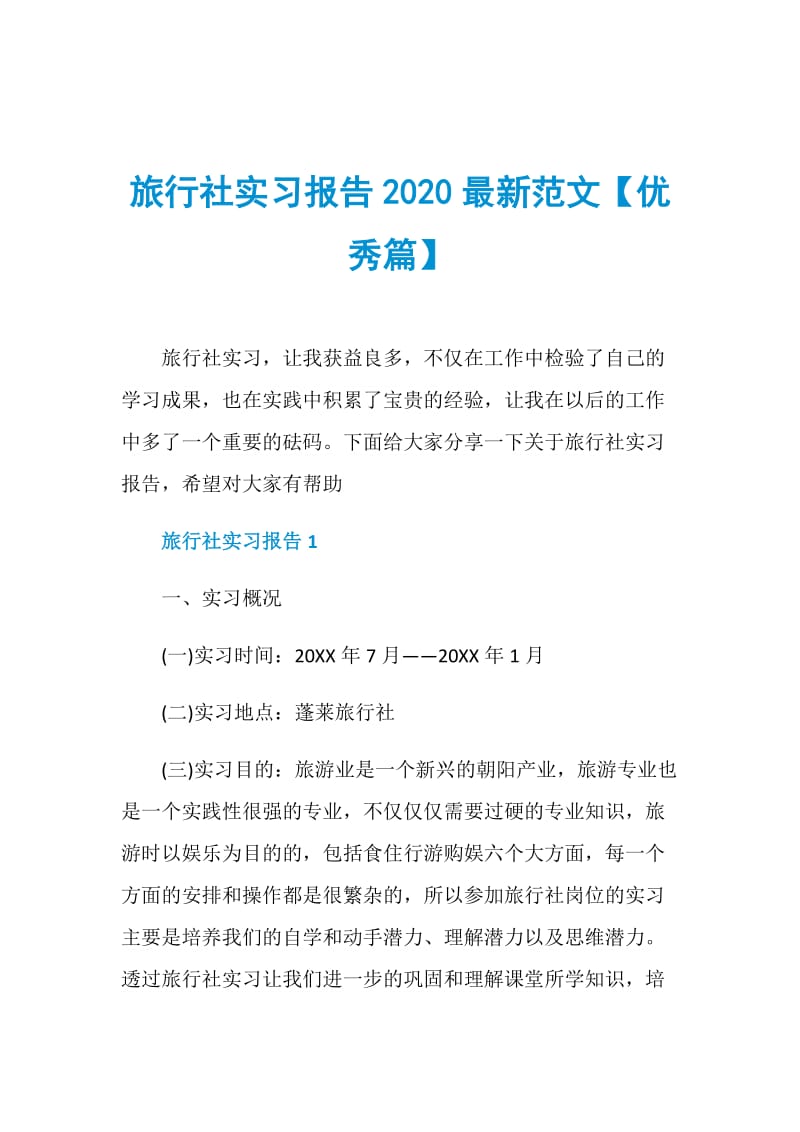 旅行社实习报告2020最新范文【优秀篇】

旅行社实习，让我获益良多，不仅在工作中检验了自己的学习成果，也在实践中积累了宝贵的经验，让我在以后的工作中多了一个重要的砝码。下面给大家分享一下关于旅行社实习报告，希望对大家有帮助

旅行社实习报告1

一、实习概况

(一)实习时间：20XX年7月——20XX年1月

(二)实习地点：蓬莱旅行社

(三)实习目的：旅游业是一个新兴的朝阳产业，旅游专业也是一个实践性很强的专业，不仅仅需要过硬的专业知识，旅游时以娱乐为目的的，包括食住行游购娱六个大方面，每一个方面的安排和操作都是很繁杂的，所以参加旅行社岗位的实习主要是培养我们的自学和动手潜力、理解潜力以及思维潜力。透过旅行社实习让我们进一步的巩固和理解课堂所学知识，培